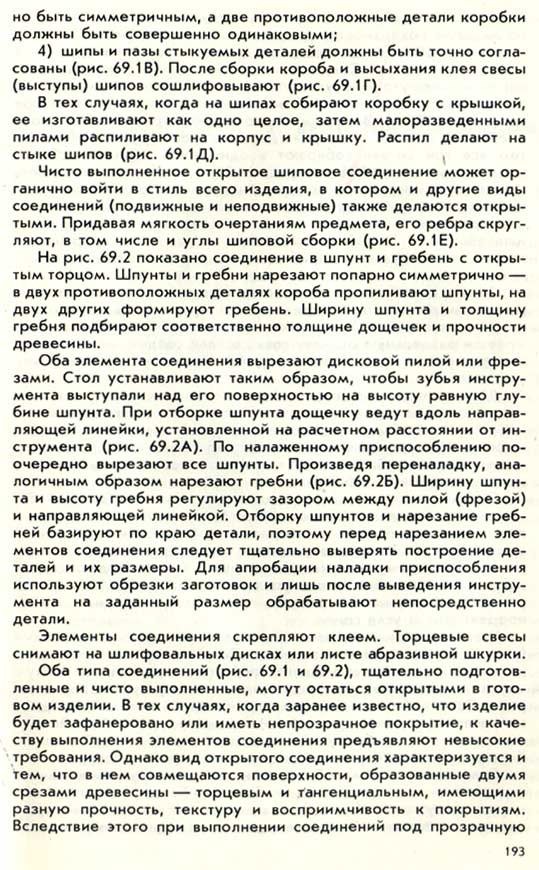 но быть симметричным, а две противоположные детали коробки должны быть совершенно одинаковыми;

4) шипы и пазы стыкуемых деталей должны быть точно согласованы (рис. 69.1В). После сборки короба и высыхания клея свесы (выступы) шипов сошлифовывают (рис. 69.1Г).

В тех случаях, когда на шипах собирают коробку с крышкой, ее изготавливают как одно целое, затем малоразведенными пилами распиливают на корпус и крышку. Распил делают на стыке шипов (рис. 69.1Д).

Чисто выполненное открытое шиповое соединение может органично войти в стиль всего изделия, в котором и другие виды соединений (подвижные и неподвижные) также делаются открытыми. Придавая мягкость очертаниям предмета, его ребра скругляют, в том числе и углы шиповой сборки (рис. 69.1Е).

На рис. 69.2 показано соединение в шпунт и гребень с открытым торцом. Шпунты и гребни нарезают попарно симметрично — в двух противоположных деталях короба пропиливают шпунты, на двух других формируют гребень. Ширину шпунта и толщину гребня подбирают соответственно толщине дощечек и прочности древесины.

Оба элемента соединения вырезают дисковой пилой или фрезами. Стол устанавливают таким образом, чтобы зубья инструмента выступали над его поверхностью на высоту равную глубине шпунта. При отборке шпунта дощечку ведут вдоль направляющей линейки, установленной на расчетном расстоянии от инструмента (рис. 69.2А). По налаженному приспособлению поочередно вырезают все шпунты. Произведя переналадку, аналогичным образом нарезают гребни (рис. 69.2Б). Ширину шпунта и высоту гребня регулируют зазором между пилой (фрезой) и направляющей линейкой. Отборку шпунтов и нарезание гребней базируют по краю детали, поэтому перед нарезанием элементов соединения следует тщательно выверять построение деталей и их размеры. Для апробации наладки приспособления используют обрезки заготовок и лишь после выведения инструмента на заданный размер обрабатывают непосредственно детали.

Элементы соединения скрепляют клеем. Торцевые свесы снимают на шлифовальных дисках или листе абразивной шкурки.

Оба типа соединений (рис. 69.1 и 69.2), тщательно подготовленные и чисто выполненные, могут остаться открытыми в готовом изделии. В тех случаях, когда заранее известно, что изделие будет зафанеровано или иметь непрозрачное покрытие, к качеству выполнения элементов соединения предъявляют невысокие требования. Однако вид открытого соединения характеризуется и тем, что в нем совмещаются поверхности, образованные двумя срезами древесины — торцевым и тангенциальным, имеющими разную прочность, текстуру и восприимчивость к покрытиям. Вследствие этого при выполнении соединений под прозрачную

193